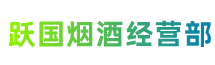 跃国烟酒经营部